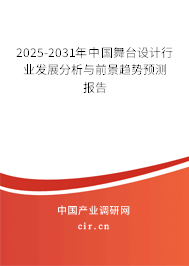 2025-2031年中国舞台设计行业发展分析与前景趋势预测报告

中国产业调研网
cir.cn